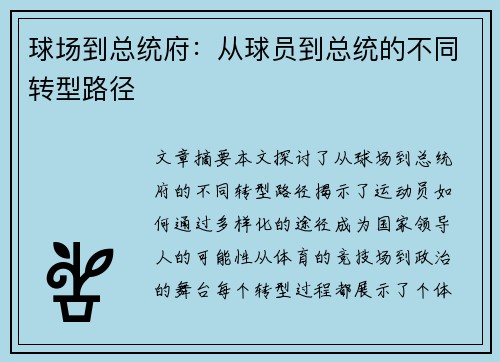 球场到总统府：从球员到总统的不同转型路径

文章摘要本文探讨了从球场到总统府的不同转型路径揭示了运动员如何通过多样化的途径成为国家领导人的可能性从体育的竞技场到政治的舞台每个转型过程都展示了个体